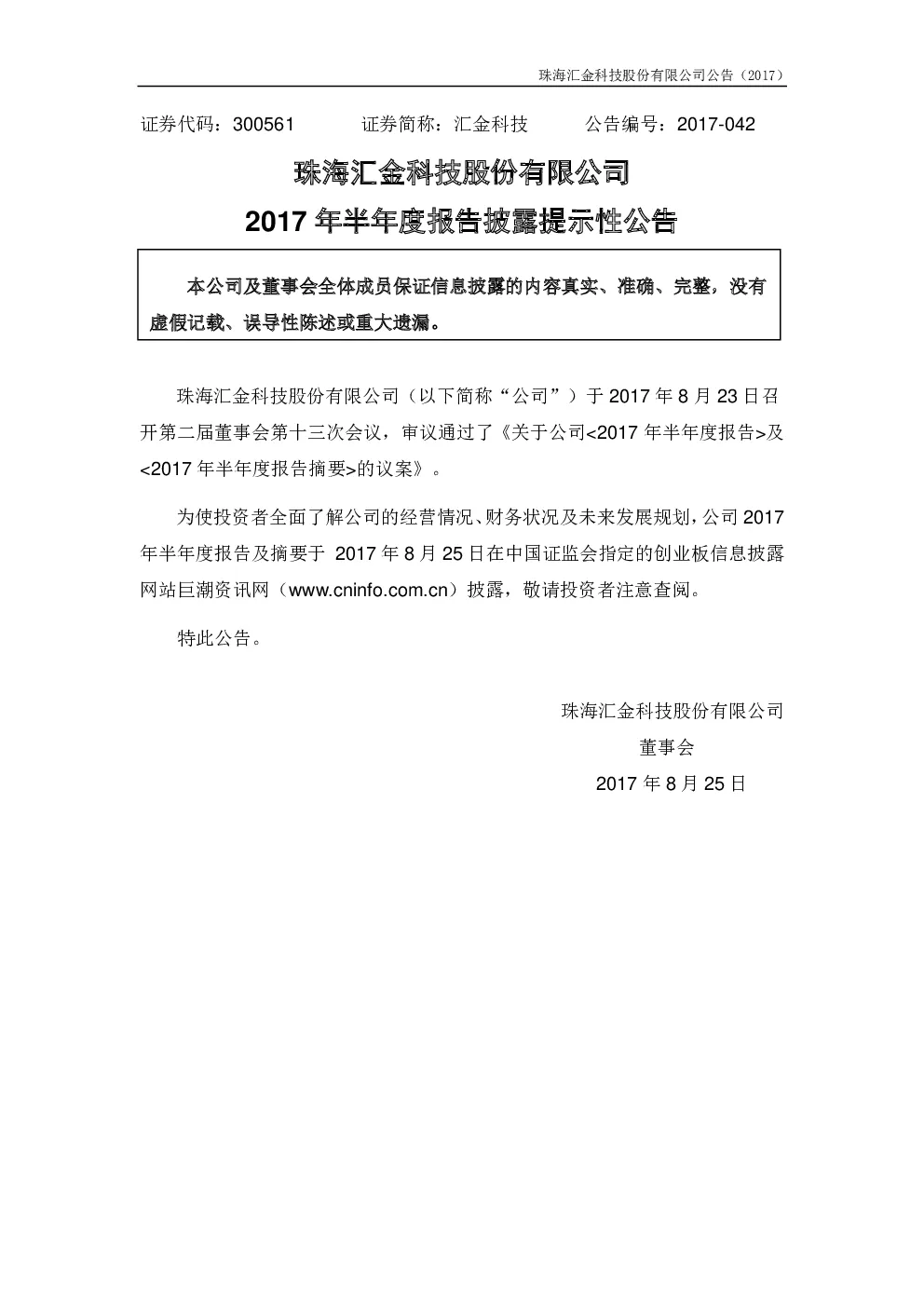 珠海汇金科技股份有限公司公告（2017）

证券代码：300561　　证券简称：汇金科技　　公告编号：2017-042

珠海汇金科技股份有限公司
2017 年半年度报告披露提示性公告

本公司及董事会全体成员保证信息披露的内容真实、准确、完整，没有虚假记载、误导性陈述或重大遗漏。

珠海汇金科技股份有限公司（以下简称“公司”）于 2017 年 8 月 23 日召开第二届董事会第十三次会议，审议通过了《关于公司<2017 年半年度报告>及<2017 年半年度报告摘要>的议案》。

为使投资者全面了解公司的经营情况、财务状况及未来发展规划，公司 2017 年半年度报告及摘要于 2017 年 8 月 25 日在中国证监会指定的创业板信息披露网站巨潮资讯网（www.cninfo.com.cn）披露，敬请投资者注意查阅。

特此公告。

珠海汇金科技股份有限公司
董事会
2017 年 8 月 25 日